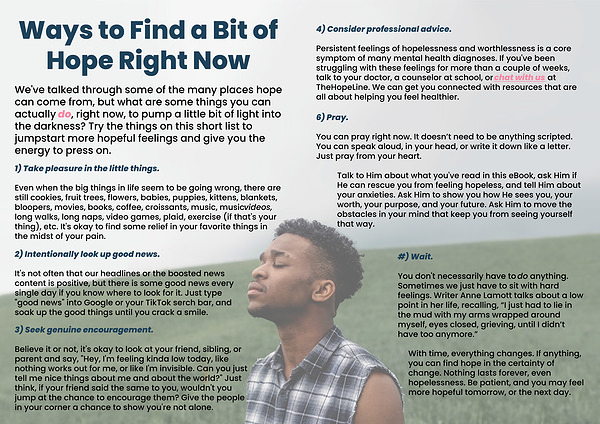 Ways to Find a Bit of Hope Right Now

We've talked through some of the many places hope can come from, but what are some things you can actually do, right now, to pump a little bit of light into the darkness? Try the things on this short list to jumpstart more hopeful feelings and give you the energy to press on.

1) Take pleasure in the little things.

Even when the big things in life seem to be going wrong, there are still cookies, fruit trees, flowers, babies, puppies, kittens, blankets, bloopers, movies, books, coffee, croissants, music, musicvideos, long walks, long naps, video games, plaid, exercise (if that's your thing), etc. It's okay to find some relief in your favorite things in the midst of your pain.

2) Intentionally look up good news.

It's not often that our headlines or the boosted news content is positive, but there is some good news every single day if you know where to look for it. Just type "good news" into Google or your TikTok serch bar, and soak up the good things until you crack a smile.

3) Seek genuine encouragement.

Believe it or not, it's okay to look at your friend, sibling, or parent and say, "Hey, I'm feeling kinda low today, like nothing works out for me, or like I'm invisible. Can you just tell me nice things about me and about the world?" Just think, if your friend said the same to you, wouldn't you jump at the chance to encourage them? Give the people in your corner a chance to show you're not alone.

4) Consider professional advice.

Persistent feelings of hopelessness and worthlessness is a core symptom of many mental health diagnoses. If you've been struggling with these feelings for more than a couple of weeks, talk to your doctor, a counselor at school, or chat with us at TheHopeLine. We can get you connected with resources that are all about helping you feel healthier.

6) Pray.

You can pray right now. It doesn't need to be anything scripted. You can speak aloud, in your head, or write it down like a letter. Just pray from your heart.

Talk to Him about what you've read in this eBook, ask Him if He can rescue you from feeling hopeless, and tell Him about your anxieties. Ask Him to show you how He sees you, your worth, your purpose, and your future. Ask Him to move the obstacles in your mind that keep you from seeing yourself that way.

#) Wait.

You don't necessarily have to do anything. Sometimes we just have to sit with hard feelings. Writer Anne Lamott talks about a low point in her life, recalling, "I just had to lie in the mud with my arms wrapped around myself, eyes closed, grieving, until I didn't have too anymore."

With time, everything changes. If anything, you can find hope in the certainty of change. Nothing lasts forever, even hopelessness. Be patient, and you may feel more hopeful tomorrow, or the next day.